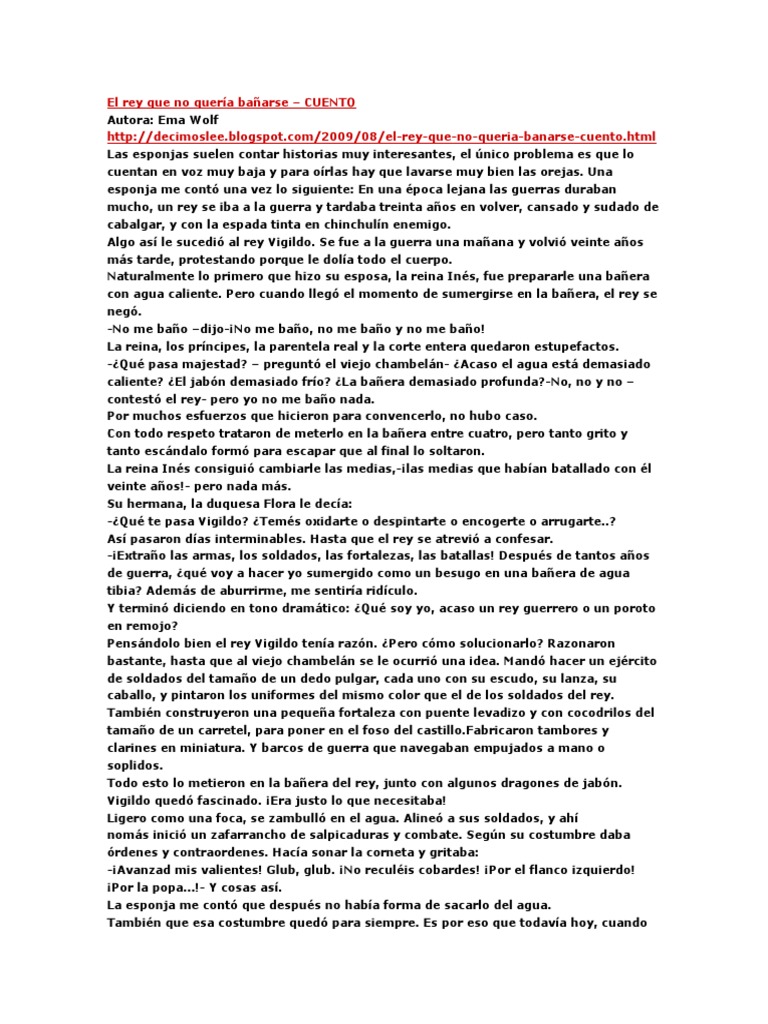 El rey que no quería bañarse – CUENTO
Autora: Ema Wolf
http://decimoslee.blogspot.com/2009/08/el-rey-que-no-queria-banarse-cuento.html
Las esponjas suelen contar historias muy interesantes, el único problema es que lo cuentan en voz muy baja y para oírlas hay que lavarse muy bien las orejas. Una esponja me contó una vez lo siguiente: En una época lejana las guerras duraban mucho, un rey se iba a la guerra y tardaba treinta años en volver, cansado y sudado de cabalgar, y con la espada tinta en chinchulín enemigo.
Algo así le sucedió al rey Vigildo. Se fue a la guerra una mañana y volvió veinte años más tarde, protestando porque le dolía todo el cuerpo.
Naturalmente lo primero que hizo su esposa, la reina Inés, fue prepararle una bañera con agua caliente. Pero cuando llegó el momento de sumergirse en la bañera, el rey se negó.
-No me baño –dijo-¡No me baño, no me baño y no me baño!
La reina, los príncipes, la parentela real y la corte entera quedaron estupefactos.
-¿Qué pasa majestad? – preguntó el viejo chambelán- ¿Acaso el agua está demasiado caliente? ¿El jabón demasiado frío? ¿La bañera demasiado profunda?-No, no y no – contestó el rey- pero yo no me baño nada.
Por muchos esfuerzos que hicieron para convencerlo, no hubo caso.
Con todo respeto trataron de meterlo en la bañera entre cuatro, pero tanto grito y tanto escándalo formó para escapar que al final lo soltaron.
La reina Inés consiguió cambiarle las medias,-¡las medias que habían batallado con él veinte años!- pero nada más.
Su hermana, la duquesa Flora le decía:
-¿Qué te pasa Vigildo? ¿Temés oxidarte o despintarte o encogerte o arrugarte..?
Así pasaron días interminables. Hasta que el rey se atrevió a confesar.
-¡Extraño las armas, los soldados, las fortalezas, las batallas! Después de tantos años de guerra, ¿qué voy a hacer yo sumergido como un besugo en una bañera de agua tibia? Además de aburrirme, me sentiría ridículo.
Y terminó diciendo en tono dramático: ¿Qué soy yo, acaso un rey guerrero o un poroto en remojo?
Pensándolo bien el rey Vigildo tenía razón. ¿Pero cómo solucionarlo? Razonaron bastante, hasta que al viejo chambelán se le ocurrió una idea. Mandó hacer un ejército de soldados del tamaño de un dedo pulgar, cada uno con su escudo, su lanza, su caballo, y pintaron los uniformes del mismo color que el de los soldados del rey.
También construyeron una pequeña fortaleza con puente levadizo y con cocodrilos del tamaño de un carretel, para poner en el foso del castillo.Fabricaron tambores y clarines en miniatura. Y barcos de guerra que navegaban empujados a mano o soplidos.
Todo esto lo metieron en la bañera del rey, junto con algunos dragones de jabón.
Vigildo quedó fascinado. ¡Era justo lo que necesitaba!
Ligero como una foca, se zambulló en el agua. Alineó a sus soldados, y ahí nomás inició un zafarrancho de salpicaduras y combate. Según su costumbre daba órdenes y contraordenes. Hacía sonar la corneta y gritaba:
-¡Avanzad mis valientes! Glub, glub. ¡No reculéis cobardes! ¡Por el flanco izquierdo! ¡Por la popa...!- Y cosas así.
La esponja me contó que después no había forma de sacarlo del agua.
También que esa costumbre quedó para siempre. Es por eso que todavía hoy, cuando